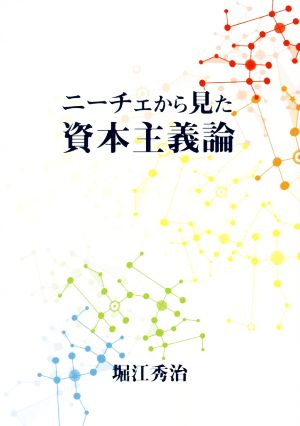 ニーチェから見た
資本主義論

堀江秀治